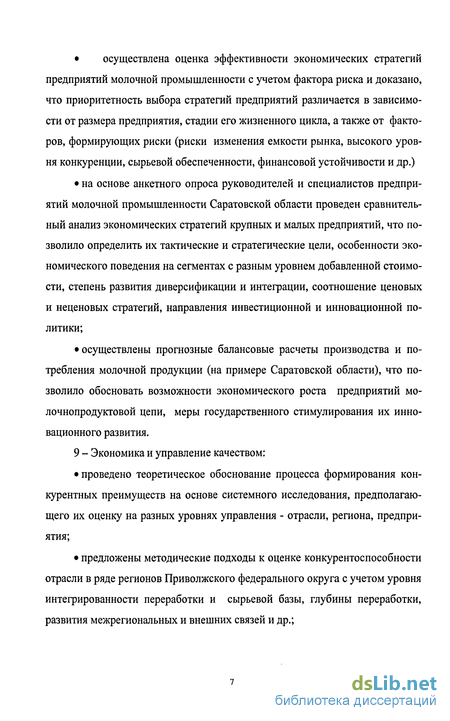 • осуществлена оценка эффективности экономических стратегий предприятий молочной промышленности с учетом фактора риска и доказано, что приоритетность выбора стратегий предприятий различается в зависимости от размера предприятия, стадии его жизненного цикла, а также от факторов, формирующих риски (риски изменения емкости рынка, высокого уровня конкуренции, сырьевой обеспеченности, финансовой устойчивости и др.)

• на основе анкетного опроса руководителей и специалистов предприятий молочной промышленности Саратовской области проведен сравнительный анализ экономических стратегий крупных и малых предприятий, что позволило определить их тактические и стратегические цели, особенности экономического поведения на сегментах с разным уровнем добавленной стоимости, степень развития диверсификации и интеграции, соотношение ценовых и неценовых стратегий, направления инвестиционной и инновационной политики;

• осуществлены прогнозные балансовые расчеты производства и потребления молочной продукции (на примере Саратовской области), что позволило обосновать возможности экономического роста предприятий молочнопродуктовой цепи, меры государственного стимулирования их инновационного развития.

9 – Экономика и управление качеством:

• проведено теоретическое обоснование процесса формирования конкурентных преимуществ на основе системного исследования, предполагающего их оценку на разных уровнях управления - отрасли, региона, предприятия;

• предложены методические подходы к оценке конкурентоспособности отрасли в ряде регионов Приволжского федерального округа с учетом уровня интегрированности переработки и сырьевой базы, глубины переработки, развития межрегиональных и внешних связей и др.;

7

dsLib.net
библиотека диссертаций